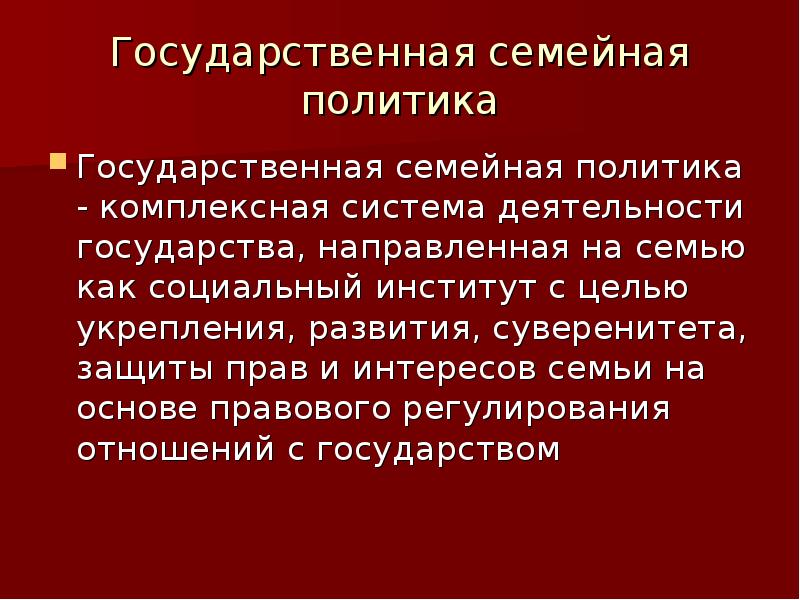 Государственная семейная политика

Государственная семейная политика - комплексная система деятельности государства, направленная на семью как социальный институт с целью укрепления, развития, суверенитета, защиты прав и интересов семьи на основе правового регулирования отношений с государством